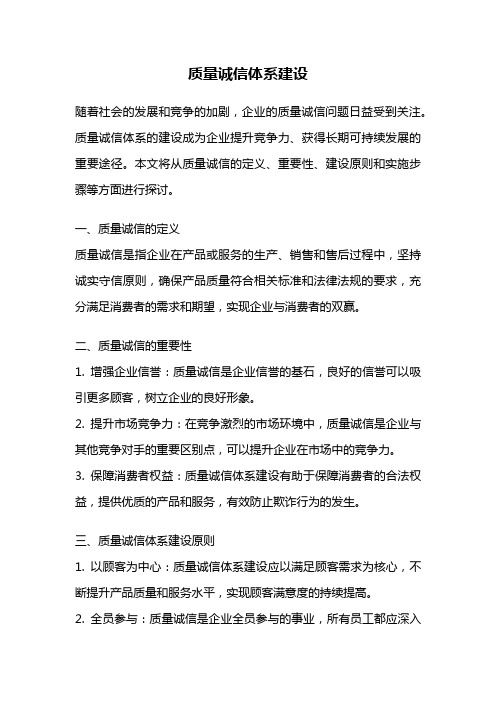 质量诚信体系建设

随着社会的发展和竞争的加剧，企业的质量诚信问题日益受到关注。质量诚信体系的建设成为企业提升竞争力、获得长期可持续发展的重要途径。本文将从质量诚信的定义、重要性、建设原则和实施步骤等方面进行探讨。

一、质量诚信的定义
质量诚信是指企业在产品或服务的生产、销售和售后过程中，坚持诚实守信原则，确保产品质量符合相关标准和法律法规的要求，充分满足消费者的需求和期望，实现企业与消费者的双赢。

二、质量诚信的重要性
1. 增强企业信誉：质量诚信是企业信誉的基石，良好的信誉可以吸引更多顾客，树立企业的良好形象。
2. 提升市场竞争力：在竞争激烈的市场环境中，质量诚信是企业与其他竞争对手的重要区别点，可以提升企业在市场中的竞争力。
3. 保障消费者权益：质量诚信体系建设有助于保障消费者的合法权益，提供优质的产品和服务，有效防止欺诈行为的发生。

三、质量诚信体系建设原则
1. 以顾客为中心：质量诚信体系建设应以满足顾客需求为核心，不断提升产品质量和服务水平，实现顾客满意度的持续提高。
2. 全员参与：质量诚信是企业全员参与的事业，所有员工都应深入